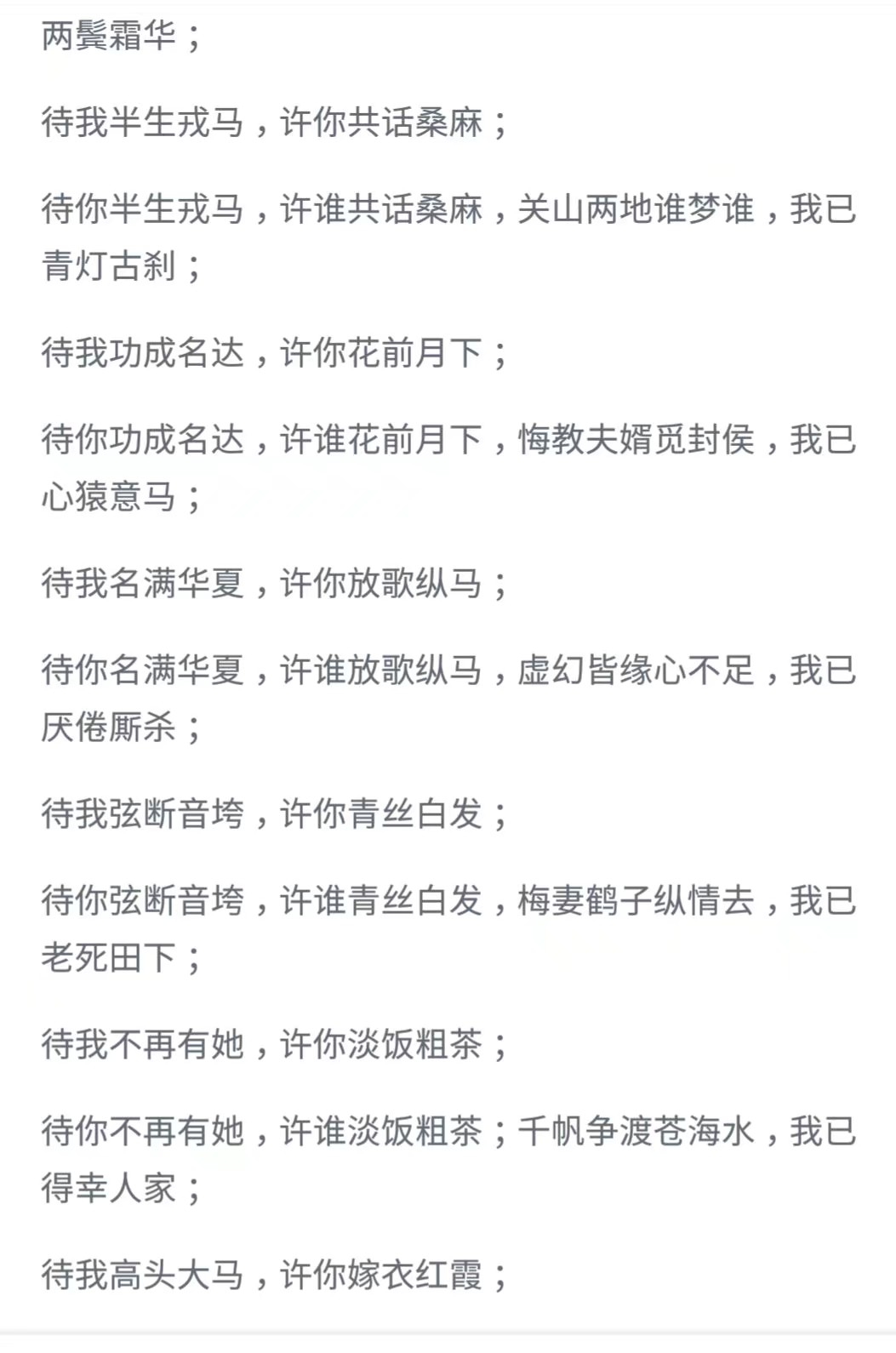 两鬓霜华；

待我半生戎马，许你共话桑麻；

待你半生戎马，许谁共话桑麻，关山两地谁梦谁，我已青灯古刹；

待我功成名达，许你花前月下；

待你功成名达，许谁花前月下，悔教夫婿觅封侯，我已心猿意马；

待我名满华夏，许你放歌纵马；

待你名满华夏，许谁放歌纵马，虚幻皆缘心不足，我已厌倦厮杀；

待我弦断音垮，许你青丝白发；

待你弦断音垮，许谁青丝白发，梅妻鹤子纵情去，我已老死田下；

待我不再有她，许你淡饭粗茶；

待你不再有她，许谁淡饭粗茶；千帆争渡苍海水，我已得幸人家；

待我高头大马，许你嫁衣红霞；